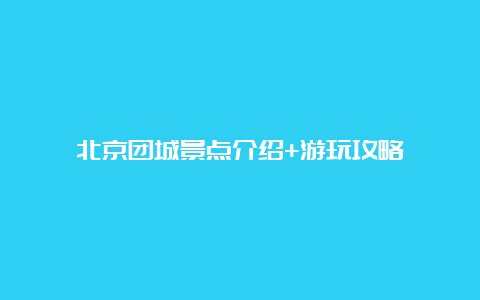 北京团城景点介绍+游玩攻略